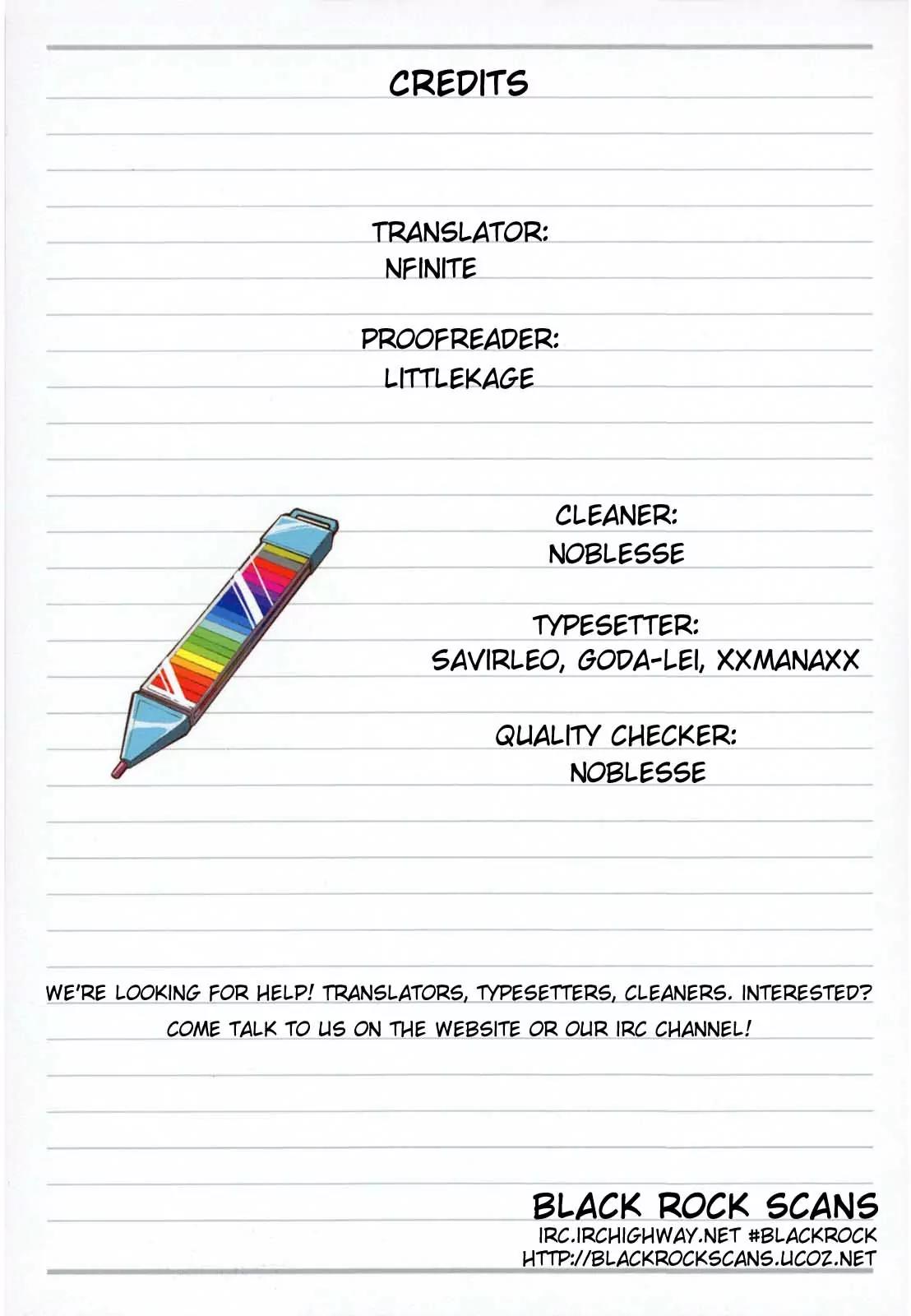 CREDITS

TRANSLATOR:
NFINITE

PROOFREADER:
LITTLEKAGE

CLEANER:
NOBLESSE

TYPESETTER:
SAVIRLEO, GODA-LEI, XXMANAXX

QUALITY CHECKER:
NOBLESSE

WE'RE LOOKING FOR HELP! TRANSLATORS, TYPESETTERS, CLEANERS. INTERESTED? COME TALK TO US ON THE WEBSITE OR OUR IRC CHANNEL!

BLACK ROCK SCANS
IRC.IRCHIGHWAY.NET #BLACKROCK
HTTP://BLACKROCKSCANS.UCOZ.NET